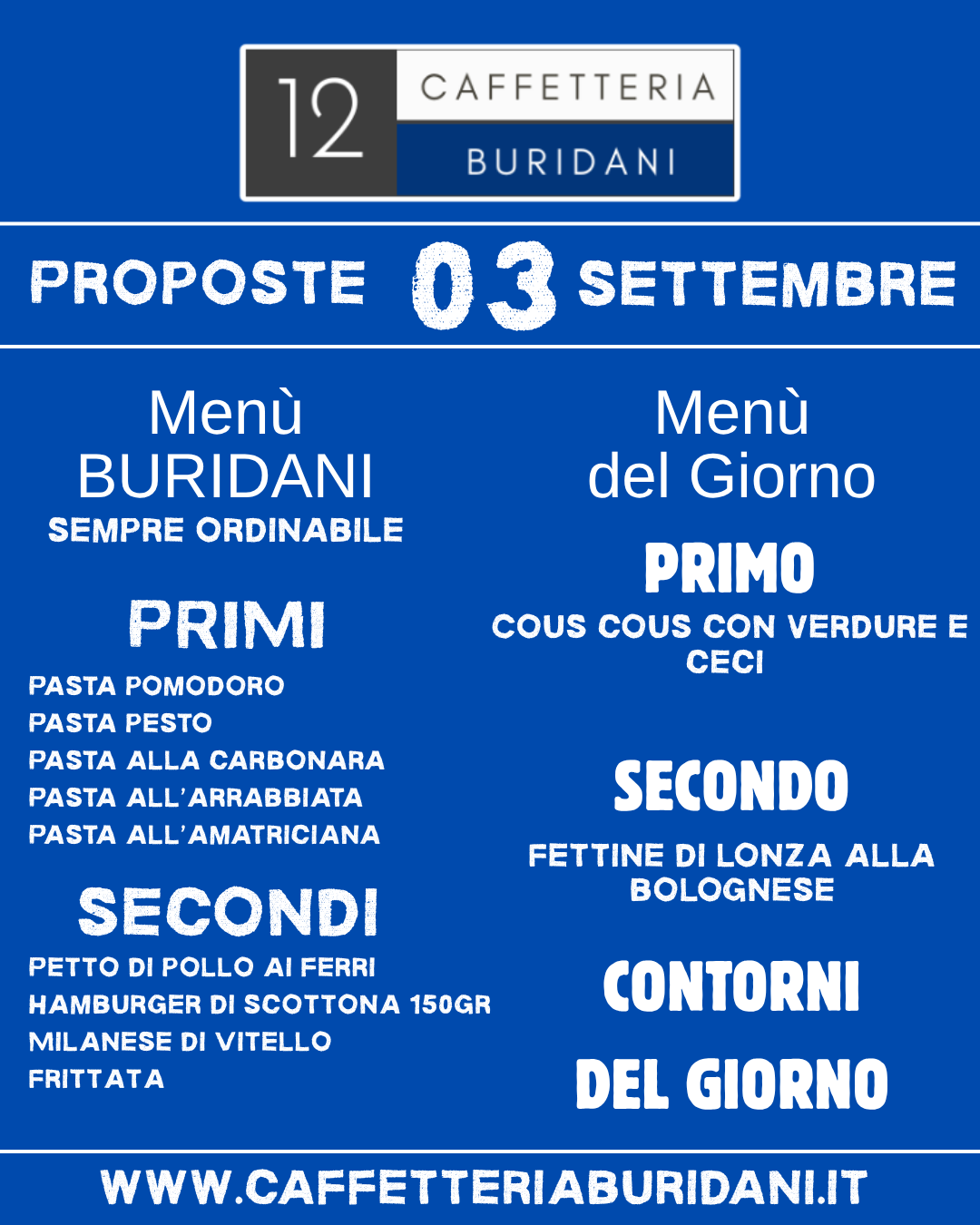 12
CAFFETTERIA
BURIDANI

PROPOSTE 03 SETTEMBRE

Menù
BURIDANI
SEMPRE ORDINABILE

PRIMI

PASTA POMODORO
PASTA PESTO
PASTA ALLA CARBONARA
PASTA ALL'ARRABBIATA
PASTA ALL'AMATRICIANA

SECONDI

PETTO DI POLLO AI FERRI
HAMBURGER DI SCOTTONA 150GR
MILANESE DI VITELLO
FRITTATA

Menù
del Giorno

PRIMO

COUS COUS CON VERDURE E CECI

SECONDO

FETTINE DI LONZA ALLA BOLOGNESE

CONTORNI

DEL GIORNO

WWW.CAFFETTERIABURIDANI.IT